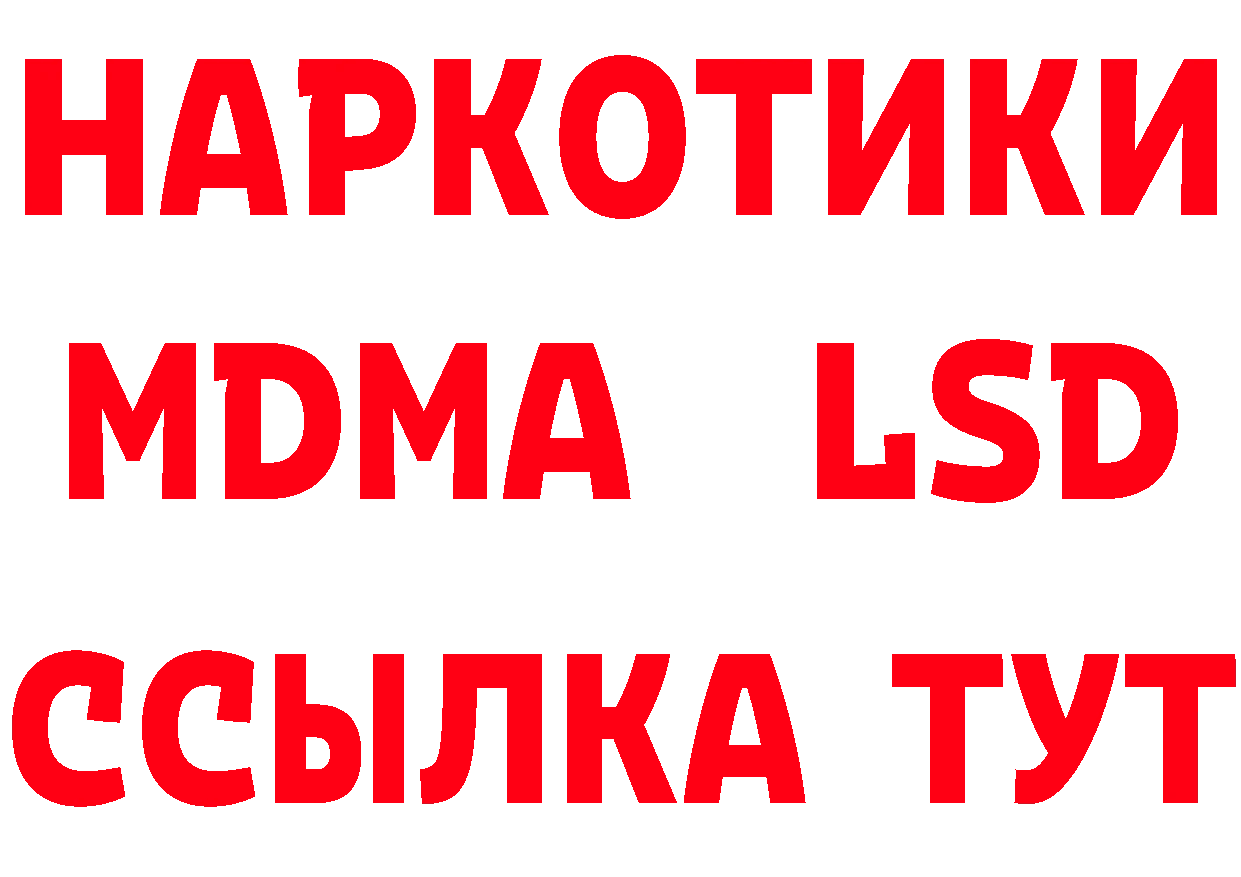 НАРКОТИКИ
MDMA LSD
ССЫЛКА ТУТ